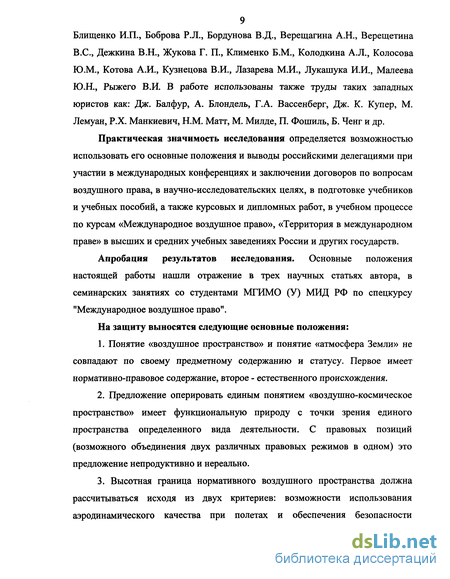 9

Блищенко И.П., Боброва Р.Л., Бордунова В.Д., Верещагина А.Н., Верещетина В.С., Дежкина В.Н., Жукова Г. П., Клименко Б.М., Колодкина А.Л., Колосова Ю.М., Котова А.И., Кузнецова В.И., Лазарева М.И., Лукашука И.И., Малеева Ю.Н., Рыжего В.И. В работе использованы также труды таких западных юристов как: Дж. Балфур, А. Блондель, Г.А. Вассенберг, Дж. К. Купер, М. Лемуан, Р.Х. Манкиевич, Н.М. Матт, М. Милде, П. Фошиль, Б. Ченг и др.

Практическая значимость исследования определяется возможностью использовать его основные положения и выводы российскими делегациями при участии в международных конференциях и заключении договоров по вопросам воздушного права, в научно-исследовательских целях, в подготовке учебников и учебных пособий, а также курсовых и дипломных работ, в учебном процессе по курсам «Международное воздушное право», «Территория в международном праве» в высших и средних учебных заведениях России и других государств.

Апробация результатов исследования. Основные положения настоящей работы нашли отражение в трех научных статьях автора, в семинарских занятиях со студентами МГИМО (У) МИД РФ по спецкурсу "Международное воздушное право".

На защиту выносятся следующие основные положения:

1. Понятие «воздушное пространство» и понятие «атмосфера Земли» не совпадают по своему предметному содержанию и статусу. Первое имеет нормативно-правовое содержание, второе - естественного происхождения.

2. Предложение оперировать единым понятием «воздушно-космическое пространство» имеет функциональную природу с точки зрения единого пространства определенного вида деятельности. С правовых позиций (возможного объединения двух различных правовых режимов в одном) это предложение непродуктивно и нереально.

3. Высотная граница нормативного воздушного пространства должна рассчитываться исходя из двух критериев: возможности использования аэродинамического качества при полетах и обеспечения безопасности

dsLib.net
библиотека диссертаций